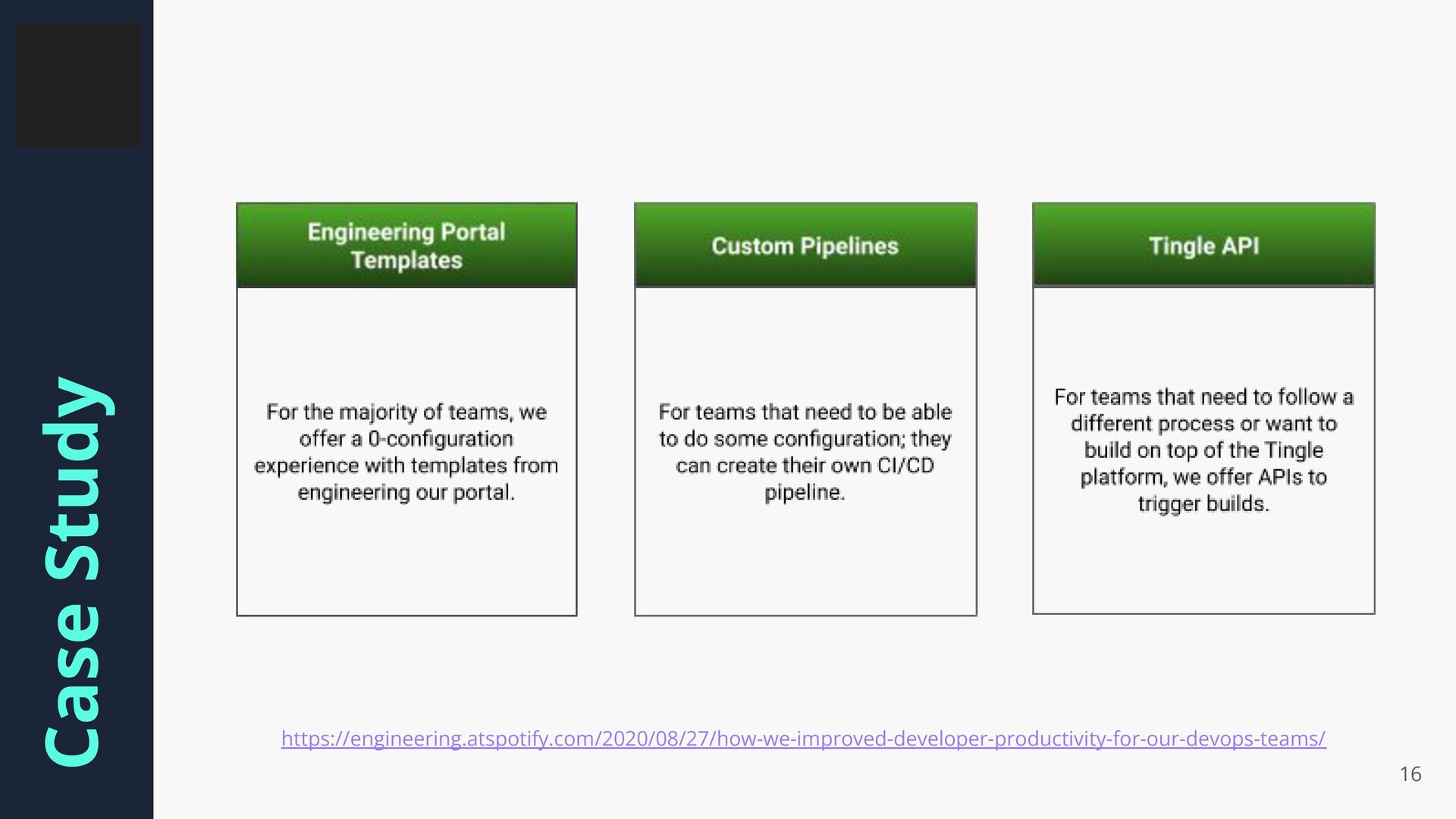 Case Study

Engineering Portal Templates

For the majority of teams, we offer a 0-configuration experience with templates from engineering our portal.

Custom Pipelines

For teams that need to be able to do some configuration; they can create their own CI/CD pipeline.

Tingle API

For teams that need to follow a different process or want to build on top of the Tingle platform, we offer APIs to trigger builds.

https://engineering.atspotify.com/2020/08/27/how-we-improved-developer-productivity-for-our-devops-teams/

16